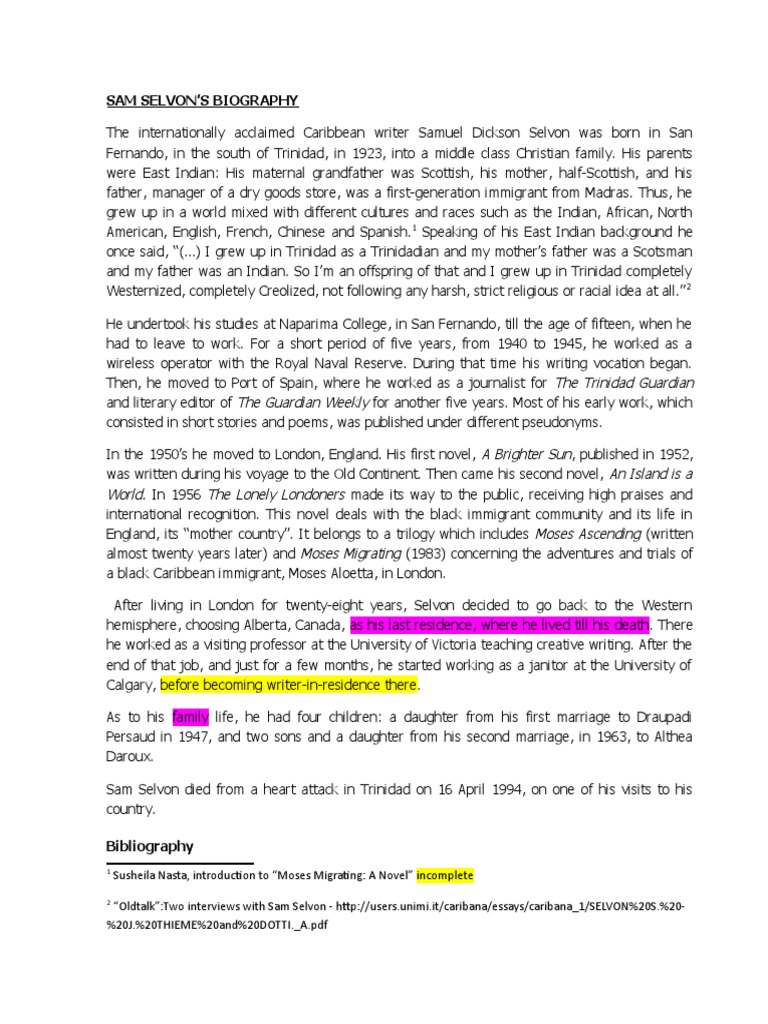 SAM SELVON'S BIOGRAPHY

The internationally acclaimed Caribbean writer Samuel Dickson Selvon was born in San Fernando, in the south of Trinidad, in 1923, into a middle class Christian family. His parents were East Indian: His maternal grandfather was Scottish, his mother, half-Scottish, and his father, manager of a dry goods store, was a first-generation immigrant from Madras. Thus, he grew up in a world mixed with different cultures and races such as the Indian, African, North American, English, French, Chinese and Spanish.$^1$ Speaking of his East Indian background he once said, "(...) I grew up in Trinidad as a Trinidadian and my mother's father was a Scotsman and my father was an Indian. So I'm an offspring of that and I grew up in Trinidad completely Westernized, completely Creolized, not following any harsh, strict religious or racial idea at all."$^2$

He undertook his studies at Naparima College, in San Fernando, till the age of fifteen, when he had to leave to work. For a short period of five years, from 1940 to 1945, he worked as a wireless operator with the Royal Naval Reserve. During that time his writing vocation began. Then, he moved to Port of Spain, where he worked as a journalist for The Trinidad Guardian and literary editor of The Guardian Weekly for another five years. Most of his early work, which consisted in short stories and poems, was published under different pseudonyms.

In the 1950's he moved to London, England. His first novel, A Brighter Sun, published in 1952, was written during his voyage to the Old Continent. Then came his second novel, An Island is a World. In 1956 The Lonely Londoners made its way to the public, receiving high praises and international recognition. This novel deals with the black immigrant community and its life in England, its "mother country". It belongs to a trilogy which includes Moses Ascending (written almost twenty years later) and Moses Migrating (1983) concerning the adventures and trials of a black Caribbean immigrant, Moses Aloetta, in London.

After living in London for twenty-eight years, Selvon decided to go back to the Western hemisphere, choosing Alberta, Canada, as his last residence, where he lived till his death. There he worked as a visiting professor at the University of Victoria teaching creative writing. After the end of that job, and just for a few months, he started working as a janitor at the University of Calgary, before becoming writer-in-residence there.

As to his family life, he had four children: a daughter from his first marriage to Draupadi Persaud in 1947, and two sons and a daughter from his second marriage, in 1963, to Althea Daroux.

Sam Selvon died from a heart attack in Trinidad on 16 April 1994, on one of his visits to his country.

Bibliography

$^1$ Susheila Nasta, introduction to "Moses Migrating: A Novel" incomplete

$^2$ "Oldtalk":Two interviews with Sam Selvon - http://users.unimi.it/caribana/essays/caribana_1/SELVON%20S.%20-%20J.%20THIEME%20and%20DOTTI._A.pdf